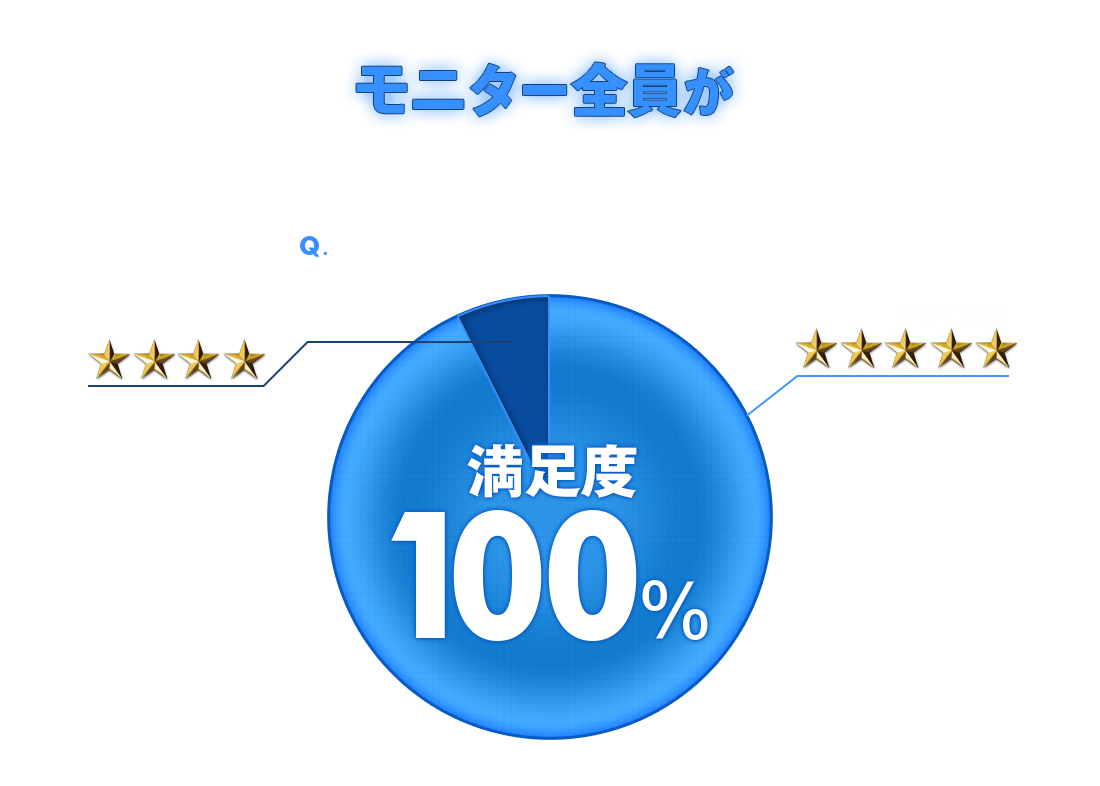 モニター全員が

Q.

★★★★

★★★★★

満足度
100%